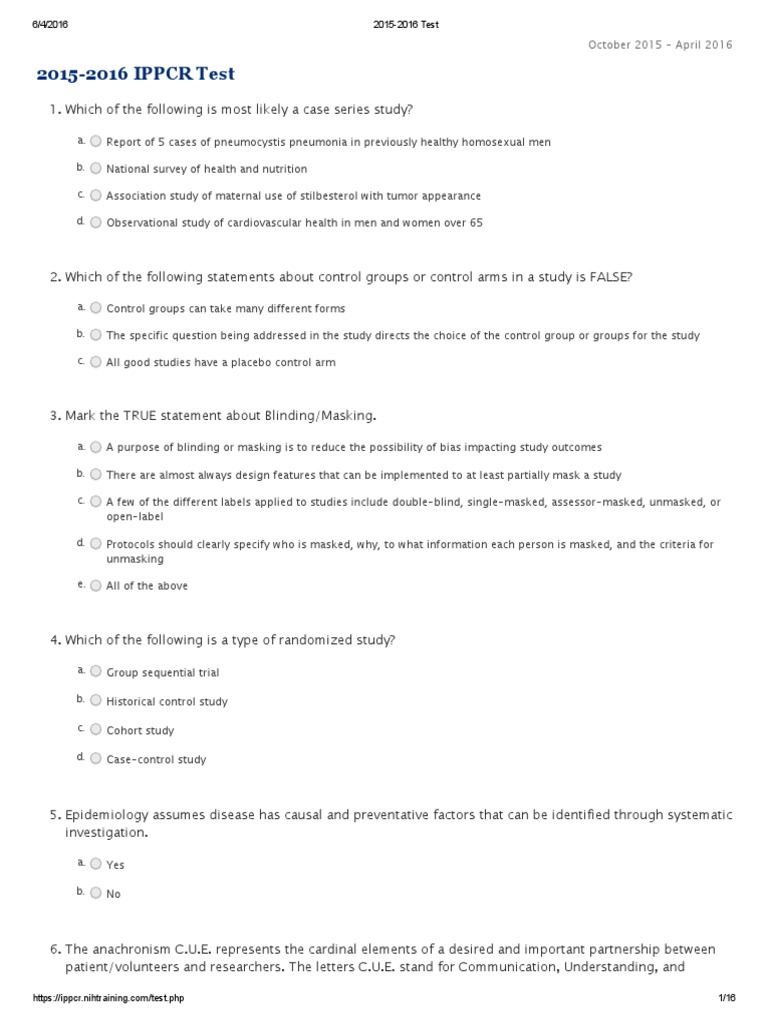 6/4/2016 2015-2016 Test

October 2015 - April 2016

2015-2016 IPPCR Test

1. Which of the following is most likely a case series study?

a. Report of 5 cases of pneumocystis pneumonia in previously healthy homosexual men

b. National survey of health and nutrition

c. Association study of maternal use of stilbesterol with tumor appearance

d. Observational study of cardiovascular health in men and women over 65

2. Which of the following statements about control groups or control arms in a study is FALSE?

a. Control groups can take many different forms

b. The specific question being addressed in the study directs the choice of the control group or groups for the study

c. All good studies have a placebo control arm

3. Mark the TRUE statement about Blinding/Masking.

a. A purpose of blinding or masking is to reduce the possibility of bias impacting study outcomes

b. There are almost always design features that can be implemented to at least partially mask a study

c. A few of the different labels applied to studies include double-blind, single-masked, assessor-masked, unmasked, or open-label

d. Protocols should clearly specify who is masked, why, to what information each person is masked, and the criteria for unmasking

e. All of the above

4. Which of the following is a type of randomized study?

a. Group sequential trial

b. Historical control study

c. Cohort study

d. Case-control study

5. Epidemiology assumes disease has causal and preventative factors that can be identified through systematic investigation.

a. Yes

b. No

6. The anachronism C.U.E. represents the cardinal elements of a desired and important partnership between patient/volunteers and researchers. The letters C.U.E. stand for Communication, Understanding, and

https://ippcr.nihtraining.com/test.php 1/16